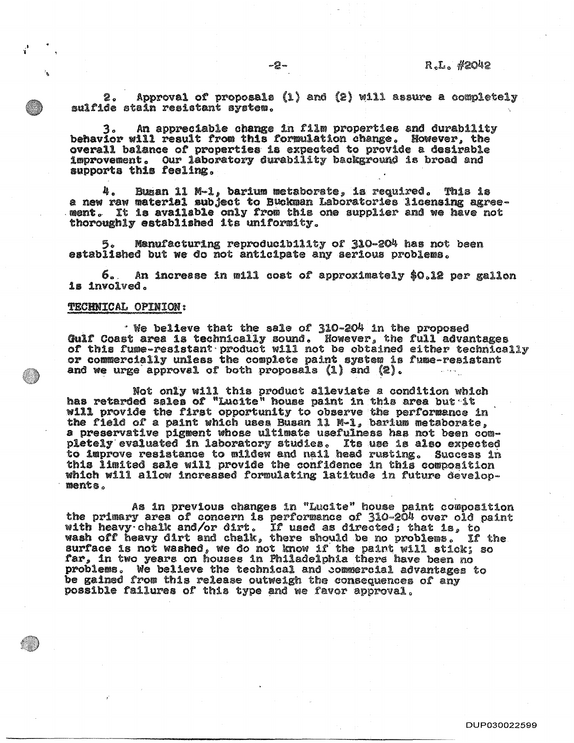 -2- R.L. #2042

2. Approval of proposals (1) and (2) will assure a completely sulfide stain resistant system.

3. An appreciable change in film properties and durability behavior will result from this formulation change. However, the overall balance of properties is expected to provide a desirable improvement. Our laboratory durability background is broad and supports this feeling.

4. Busan 11 M-1, barium metaborate, is required. This is a new raw material subject to Buckman Laboratories licensing agreement. It is available only from this one supplier and we have not thoroughly established its uniformity.

5. Manufacturing reproducibility of 310-204 has not been established but we do not anticipate any serious problems.

6. An increase in mill cost of approximately $0.12 per gallon is involved.

TECHNICAL OPINION:

We believe that the sale of 310-204 in the proposed Gulf Coast area is technically sound. However, the full advantages of this fume-resistant product will not be obtained either technically or commercially unless the complete paint system is fume-resistant and we urge approval of both proposals (1) and (2).

Not only will this product alleviate a condition which has retarded sales of "Lucite" house paint in this area but it will provide the first opportunity to observe the performance in the field of a paint which uses Busan 11 M-1, barium metaborate, a preservative pigment whose ultimate usefulness has not been completely evaluated in laboratory studies. Its use is also expected to improve resistance to mildew and nail head rusting. Success in this limited sale will provide the confidence in this composition which will allow increased formulating latitude in future developments.

As in previous changes in "Lucite" house paint composition the primary area of concern is performance of 310-204 over old paint with heavy chalk and/or dirt. If used as directed; that is, to wash off heavy dirt and chalk, there should be no problems. If the surface is not washed, we do not know if the paint will stick; so far, in two years on houses in Philadelphia there have been no problems. We believe the technical and commercial advantages to be gained from this release outweigh the consequences of any possible failures of this type and we favor approval.

DUP030022599